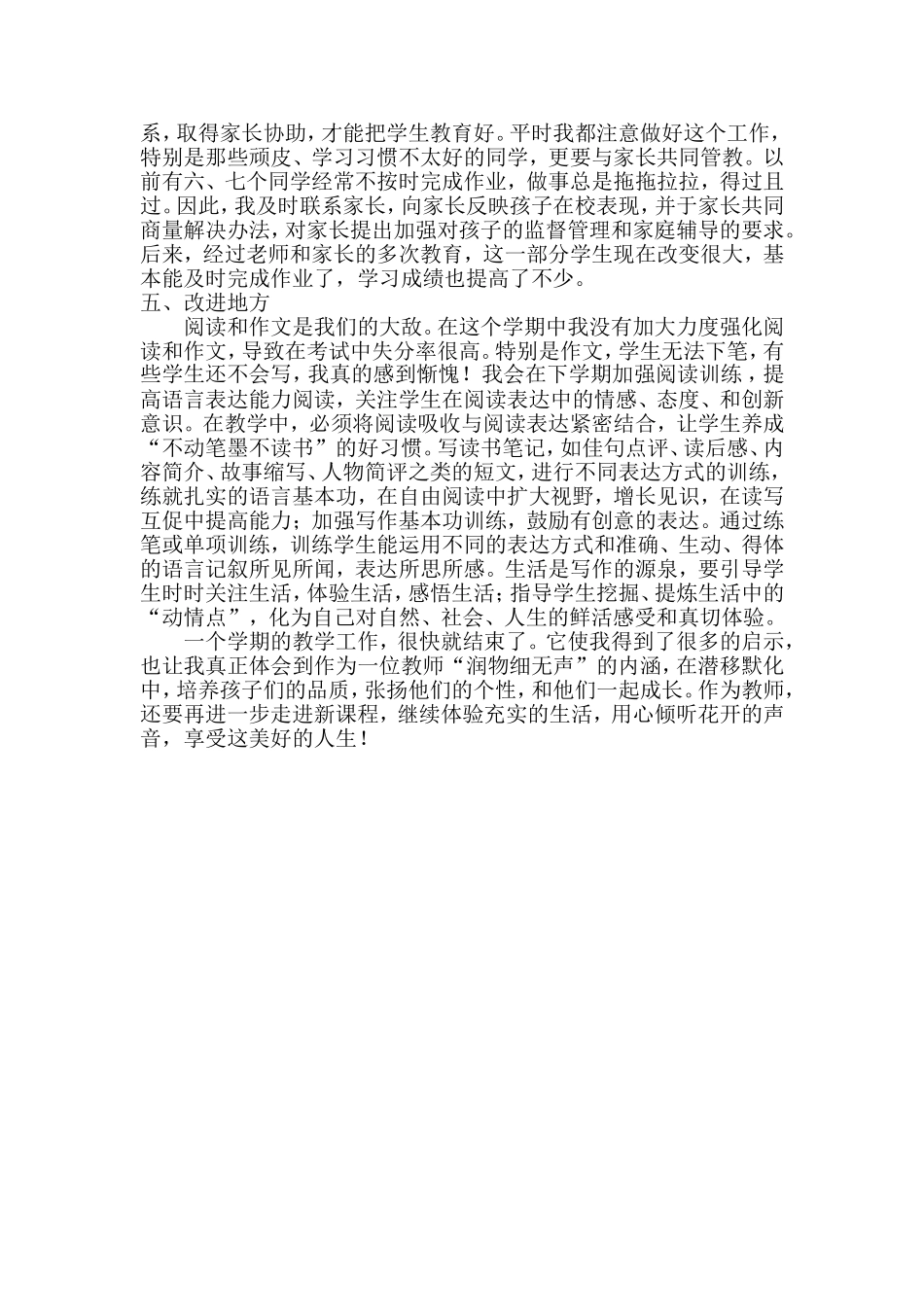 系，取得家长协助，才能把学生教育好。平时我都注意做好这个工作，特别是那些顽皮、学习习惯不太好的同学，更要与家长共同管教。以前有六、七个同学经常不按时完成作业，做事总是拖拖拉拉，得过且过。因此，我及时联系家长，向家长反映孩子在校表现，并于家长共同商量解决办法，对家长提出加强对孩子的监督管理和家庭辅导的要求。后来，经过老师和家长的多次教育，这一部分学生现在改变很大，基本能及时完成作业了，学习成绩也提高了不少。
五、改进地方
阅读和作文是我们的大敌。在这个学期中我没有加大力度强化阅读和作文，导致在考试中失分率很高。特别是作文，学生无法下笔，有些学生还不会写，我真的感到惭愧！我会在下学期加强阅读训练，提高语言表达能力阅读，关注学生在阅读表达中的情感、态度、和创新意识。在教学中，必须将阅读吸收与阅读表达紧密结合，让学生养成“不动笔墨不读书”的好习惯。写读书笔记，如佳句点评、读后感、内容简介、故事缩写、人物简评之类的短文，进行不同表达方式的训练，练就扎实的语言基本功，在自由阅读中扩大视野，增长见识，在读写互促中提高能力；加强写作基本功训练，鼓励有创意的表达。通过练笔或单项训练，训练学生能运用不同的表达方式和准确、生动、得体的语言记叙所见所闻，表达所思所感。生活是写作的源泉，要引导学生时时关注生活，体验生活，感悟生活；指导学生挖掘、提炼生活中的“动情点”，化为自己对自然、社会、人生的鲜活感受和真切体验。
一个学期的教学工作，很快就结束了。它使我得到了很多的启示，也让我真正体会到作为一位教师“润物细无声”的内涵，在潜移默化中，培养孩子们的品质，张扬他们的个性，和他们一起成长。作为教师，还要再进一步走进新课程，继续体验充实的生活，用心倾听花开的声音，享受这美好的人生！